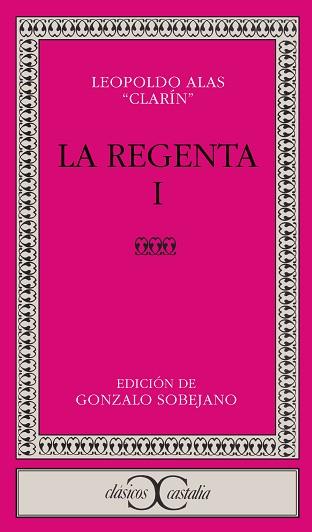 LEOPOLDO ALAS
"CLARÍN"

LA REGENTA
I

EDICIÓN DE
GONZALO SOBEJANO

clásicos castalia